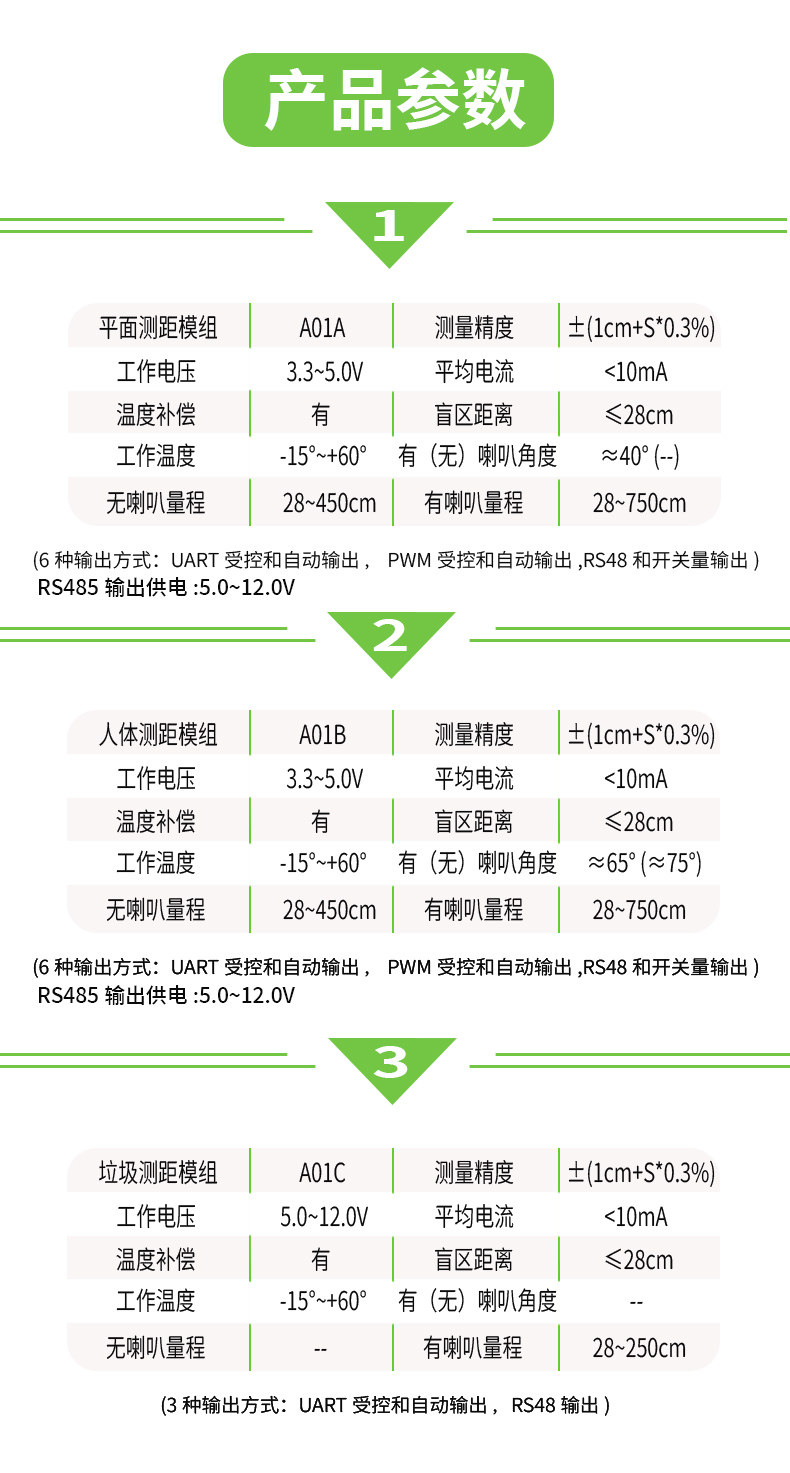 产品参数

1

| 平面测距模组 | A01A | 测量精度 | ±(1cm+S*0.3%) |
|---|---|---|---|
| 工作电压 | 3.3~5.0V | 平均电流 | <10mA |
| 温度补偿 | 有 | 盲区距离 | ≤28cm |
| 工作温度 | -15°~+60° | 有（无）喇叭角度 | ≈40° (--) |
| 无喇叭量程 | 28~450cm | 有喇叭量程 | 28~750cm |

(6种输出方式：UART受控和自动输出， PWM受控和自动输出,RS48和开关量输出)
RS485输出供电:5.0~12.0V

2

| 人体测距模组 | A01B | 测量精度 | ±(1cm+S*0.3%) |
|---|---|---|---|
| 工作电压 | 3.3~5.0V | 平均电流 | <10mA |
| 温度补偿 | 有 | 盲区距离 | ≤28cm |
| 工作温度 | -15°~+60° | 有（无）喇叭角度 | ≈65° (≈75°) |
| 无喇叭量程 | 28~450cm | 有喇叭量程 | 28~750cm |

(6种输出方式：UART受控和自动输出， PWM受控和自动输出,RS48和开关量输出)
RS485输出供电:5.0~12.0V

3

| 垃圾测距模组 | A01C | 测量精度 | ±(1cm+S*0.3%) |
|---|---|---|---|
| 工作电压 | 5.0~12.0V | 平均电流 | <10mA |
| 温度补偿 | 有 | 盲区距离 | ≤28cm |
| 工作温度 | -15°~+60° | 有（无）喇叭角度 | -- |
| 无喇叭量程 | -- | 有喇叭量程 | 28~250cm |

(3种输出方式：UART受控和自动输出， RS48输出)